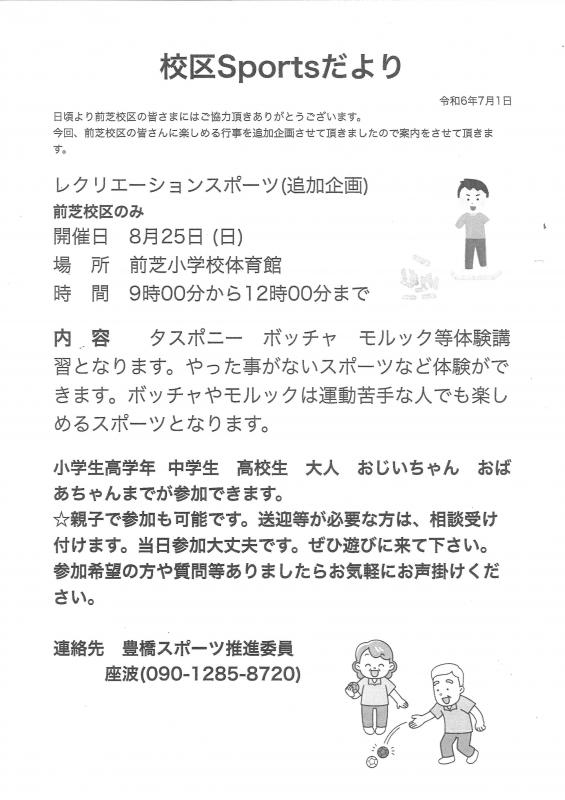 校区Sportsだより

令和6年7月1日

日頃より前芝校区の皆さまにはご協力頂きありがとうございます。
今回、前芝校区の皆さんに楽しめる行事を追加企画させて頂きましたので案内をさせて頂きます。

レクリエーションスポーツ(追加企画)
前芝校区のみ
開催日　8月25日 (日)
場　所　前芝小学校体育館
時　間　9時00分から12時00分まで

内　容　　タスポニー　ボッチャ　モルック等体験講習となります。やった事がないスポーツなど体験ができます。ボッチャやモルックは運動苦手な人でも楽しめるスポーツとなります。

小学生高学年　中学生　高校生　大人　おじいちゃん　おばあちゃんまでが参加できます。
☆親子で参加も可能です。送迎等が必要な方は、相談受け付けます。当日参加大丈夫です。ぜひ遊びに来て下さい。
参加希望の方や質問等ありましたらお気軽にお声掛けください。

連絡先　豊橋スポーツ推進委員
座波(090-1285-8720)